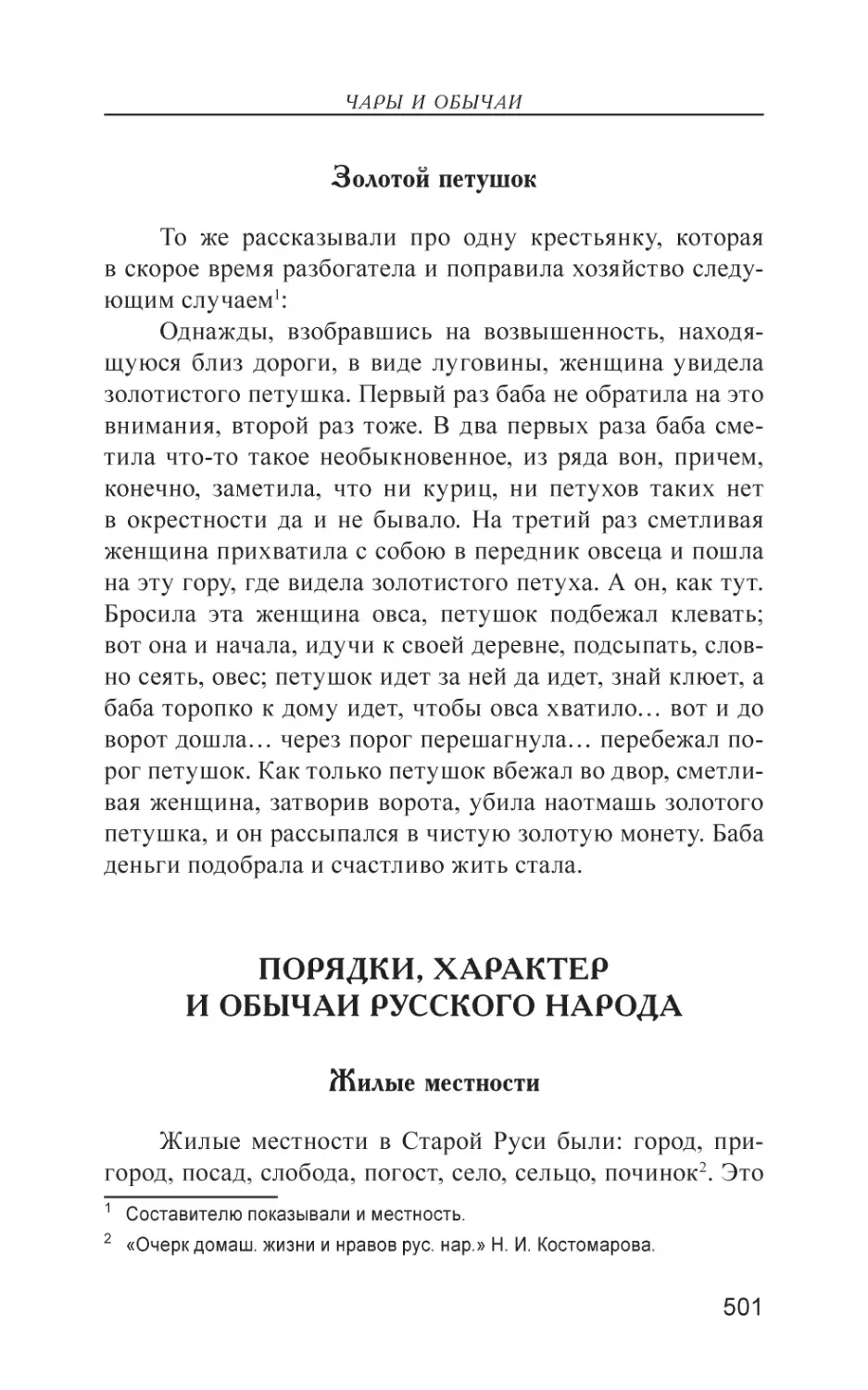 ЧАРЫ И ОБЫЧАИ

Золотой петушок

То же рассказывали про одну крестьянку, которая в скорое время разбогатела и поправила хозяйство следующим случаем$^1$:

Однажды, взобравшись на возвышенность, находящуюся близ дороги, в виде луговины, женщина увидела золотистого петушка. Первый раз баба не обратила на это внимания, второй раз тоже. В два первых раза баба сметила что-то такое необыкновенное, из ряда вон, причем, конечно, заметила, что ни куриц, ни петухов таких нет в окрестности да и не бывало. На третий раз сметливая женщина прихватила с собою в передник овсеца и пошла на эту гору, где видела золотистого петуха. А он, как тут. Бросила эта женщина овса, петушок подбежал клевать; вот она и начала, идучи к своей деревне, подсыпать, словно сеять, овес; петушок идет за ней да идет, знай клюет, а баба торопко к дому идет, чтобы овса хватило… вот и до ворот дошла… через порог перешагнула… перебежал порог петушок. Как только петушок вбежал во двор, сметливая женщина, затворив ворота, убила наотмашь золотого петушка, и он рассыпался в чистую золотую монету. Баба деньги подобрала и счастливо жить стала.

ПОРЯДКИ, ХАРАКТЕР И ОБЫЧАИ РУССКОГО НАРОДА

Жилые местности

Жилые местности в Старой Руси были: город, пригород, посад, слобода, погост, село, сельцо, починок$^2$. Это

$^1$ Составителю показывали и местность.

$^2$ «Очерк домаш. жизни и нравов рус. нар.» Н. И. Костомарова.

501